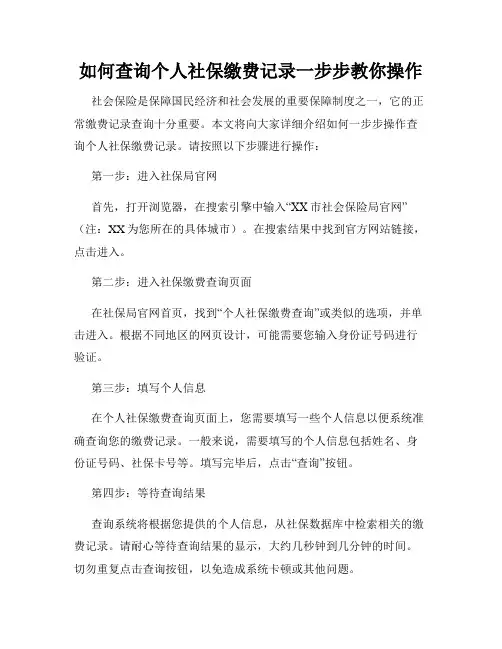 如何查询个人社保缴费记录一步步教你操作

社会保险是保障国民经济和社会发展的重要保障制度之一，它的正常缴费记录查询十分重要。本文将向大家详细介绍如何一步步操作查询个人社保缴费记录。请按照以下步骤进行操作：

第一步：进入社保局官网

首先，打开浏览器，在搜索引擎中输入“XX市社会保险局官网”（注：XX为您所在的具体城市）。在搜索结果中找到官方网站链接，点击进入。

第二步：进入社保缴费查询页面

在社保局官网首页，找到“个人社保缴费查询”或类似的选项，并单击进入。根据不同地区的网页设计，可能需要您输入身份证号码进行验证。

第三步：填写个人信息

在个人社保缴费查询页面上，您需要填写一些个人信息以便系统准确查询您的缴费记录。一般来说，需要填写的个人信息包括姓名、身份证号码、社保卡号等。填写完毕后，点击“查询”按钮。

第四步：等待查询结果

查询系统将根据您提供的个人信息，从社保数据库中检索相关的缴费记录。请耐心等待查询结果的显示，大约几秒钟到几分钟的时间。切勿重复点击查询按钮，以免造成系统卡顿或其他问题。